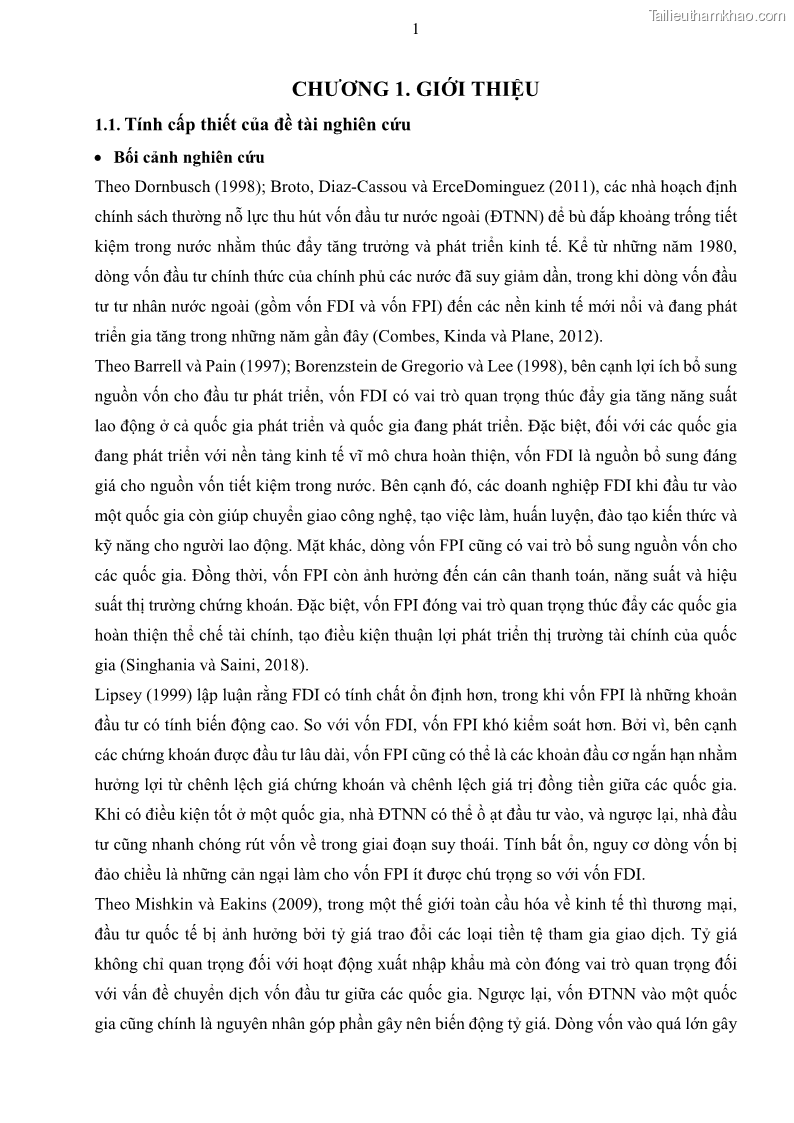 Tailieuthamkhao.com

1

CHƯƠNG 1. GIỚI THIỆU

1.1. Tính cấp thiết của đề tài nghiên cứu

• Bối cảnh nghiên cứu

Theo Dornbusch (1998); Broto, Diaz-Cassou và ErceDominguez (2011), các nhà hoạch định chính sách thường nỗ lực thu hút vốn đầu tư nước ngoài (ĐTNN) để bù đắp khoảng trống tiết kiệm trong nước nhằm thúc đẩy tăng trưởng và phát triển kinh tế. Kể từ những năm 1980, dòng vốn đầu tư chính thức của chính phủ các nước đã suy giảm dần, trong khi dòng vốn đầu tư tư nhân nước ngoài (gồm vốn FDI và vốn FPI) đến các nền kinh tế mới nổi và đang phát triển gia tăng trong những năm gần đây (Combes, Kinda và Plane, 2012).

Theo Barrell và Pain (1997); Borenzstein de Gregorio và Lee (1998), bên cạnh lợi ích bổ sung nguồn vốn cho đầu tư phát triển, vốn FDI có vai trò quan trọng thúc đẩy gia tăng năng suất lao động ở cả quốc gia phát triển và quốc gia đang phát triển. Đặc biệt, đối với các quốc gia đang phát triển với nền tảng kinh tế vĩ mô chưa hoàn thiện, vốn FDI là nguồn bổ sung đáng giá cho nguồn vốn tiết kiệm trong nước. Bên cạnh đó, các doanh nghiệp FDI khi đầu tư vào một quốc gia còn giúp chuyển giao công nghệ, tạo việc làm, huấn luyện, đào tạo kiến thức và kỹ năng cho người lao động. Mặt khác, dòng vốn FPI cũng có vai trò bổ sung nguồn vốn cho các quốc gia. Đồng thời, vốn FPI còn ảnh hưởng đến cán cân thanh toán, năng suất và hiệu suất thị trường chứng khoán. Đặc biệt, vốn FPI đóng vai trò quan trọng thúc đẩy các quốc gia hoàn thiện thể chế tài chính, tạo điều kiện thuận lợi phát triển thị trường tài chính của quốc gia (Singhania và Saini, 2018).

Lipsey (1999) lập luận rằng FDI có tính chất ổn định hơn, trong khi vốn FPI là những khoản đầu tư có tính biến động cao. So với vốn FDI, vốn FPI khó kiểm soát hơn. Bởi vì, bên cạnh các chứng khoán được đầu tư lâu dài, vốn FPI cũng có thể là các khoản đầu cơ ngắn hạn nhằm hưởng lợi từ chênh lệch giá chứng khoán và chênh lệch giá trị đồng tiền giữa các quốc gia. Khi có điều kiện tốt ở một quốc gia, nhà ĐTNN có thể ồ ạt đầu tư vào, và ngược lại, nhà đầu tư cũng nhanh chóng rút vốn về trong giai đoạn suy thoái. Tính bất ổn, nguy cơ dòng vốn bị đảo chiều là những cản ngại làm cho vốn FPI ít được chú trọng so với vốn FDI.

Theo Mishkin và Eakins (2009), trong một thế giới toàn cầu hóa về kinh tế thì thương mại, đầu tư quốc tế bị ảnh hưởng bởi tỷ giá trao đổi các loại tiền tệ tham gia giao dịch. Tỷ giá không chỉ quan trọng đối với hoạt động xuất nhập khẩu mà còn đóng vai trò quan trọng đối với vấn đề chuyển dịch vốn đầu tư giữa các quốc gia. Ngược lại, vốn ĐTNN vào một quốc gia cũng chính là nguyên nhân góp phần gây nên biến động tỷ giá. Dòng vốn vào quá lớn gây